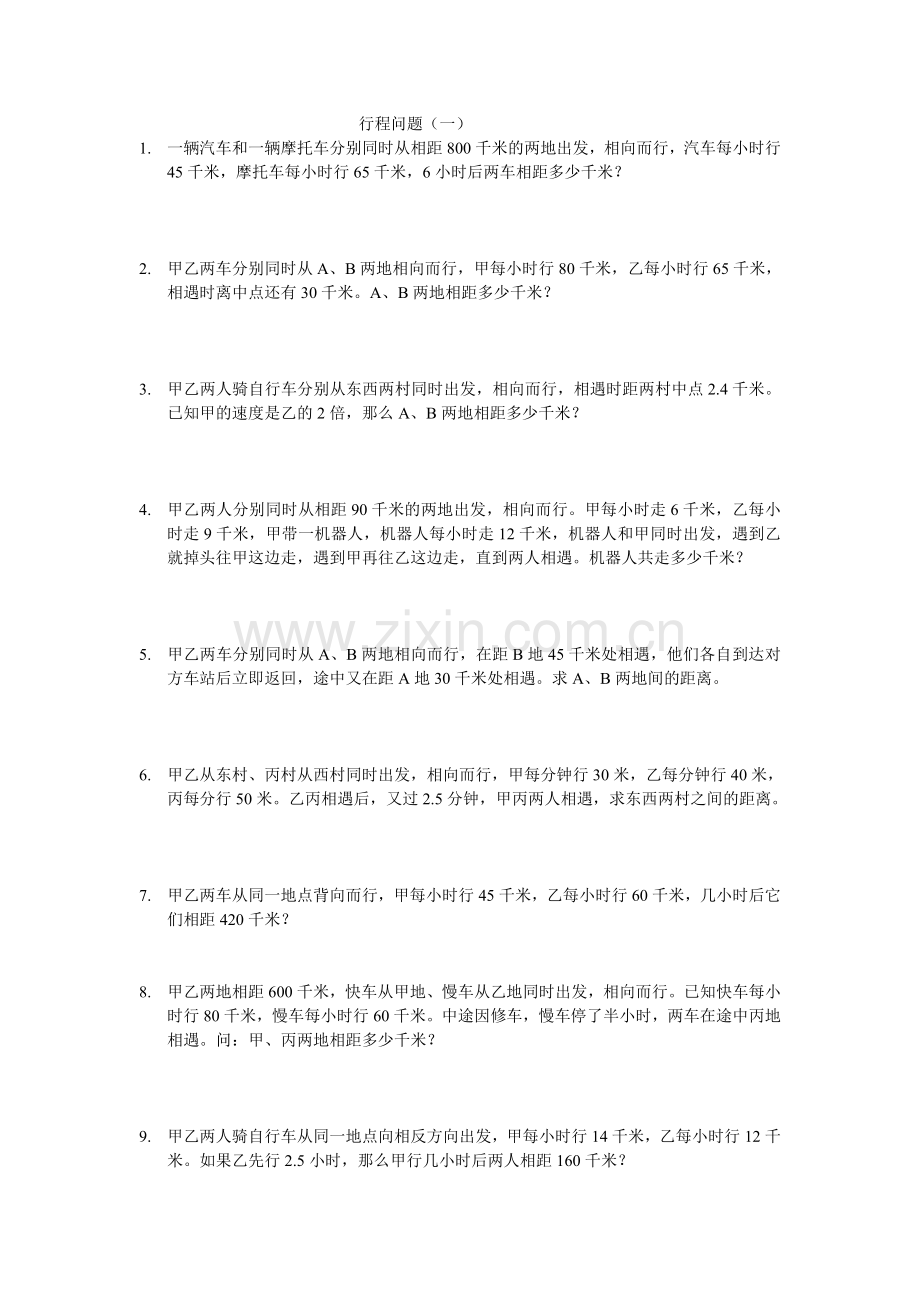 行程问题（一）

1. 一辆汽车和一辆摩托车分别同时从相距800千米的两地出发，相向而行，汽车每小时行45千米，摩托车每小时行65千米，6小时后两车相距多少千米？

2. 甲乙两车分别同时从A、B两地相向而行，甲每小时行80千米，乙每小时行65千米，相遇时离中点还有30千米。A、B两地相距多少千米？

3. 甲乙两人骑自行车分别从东西两村同时出发，相向而行，相遇时距两村中点2.4千米。已知甲的速度是乙的2倍，那么A、B两地相距多少千米？

4. 甲乙两人分别同时从相距90千米的两地出发，相向而行。甲每小时走6千米，乙每小时走9千米，甲带一机器人，机器人每小时走12千米，机器人和甲同时出发，遇到乙就掉头往甲这边走，遇到甲再往乙这边走，直到两人相遇。机器人共走多少千米？

5. 甲乙两车分别同时从A、B两地相向而行，在距B地45千米处相遇，他们各自到达对方车站后立即返回，途中又在距A地30千米处相遇。求A、B两地间的距离。

6. 甲乙从东村、丙村从西村同时出发，相向而行，甲每分钟行30米，乙每分钟行40米，丙每分行50米。乙丙相遇后，又过2.5分钟，甲丙两人相遇，求东西两村之间的距离。

7. 甲乙两车从同一地点背向而行，甲每小时行45千米，乙每小时行60千米，几小时后它们相距420千米？

8. 甲乙两地相距600千米，快车从甲地、慢车从乙地同时出发，相向而行。已知快车每小时行80千米，慢车每小时行60千米。中途因修车，慢车停了半小时，两车在途中丙地相遇。问：甲、丙两地相距多少千米？

9. 甲乙两人骑自行车从同一地点向相反方向出发，甲每小时行14千米，乙每小时行12千米。如果乙先行2.5小时，那么甲行几小时后两人相距160千米？

www.zixin.com.cn